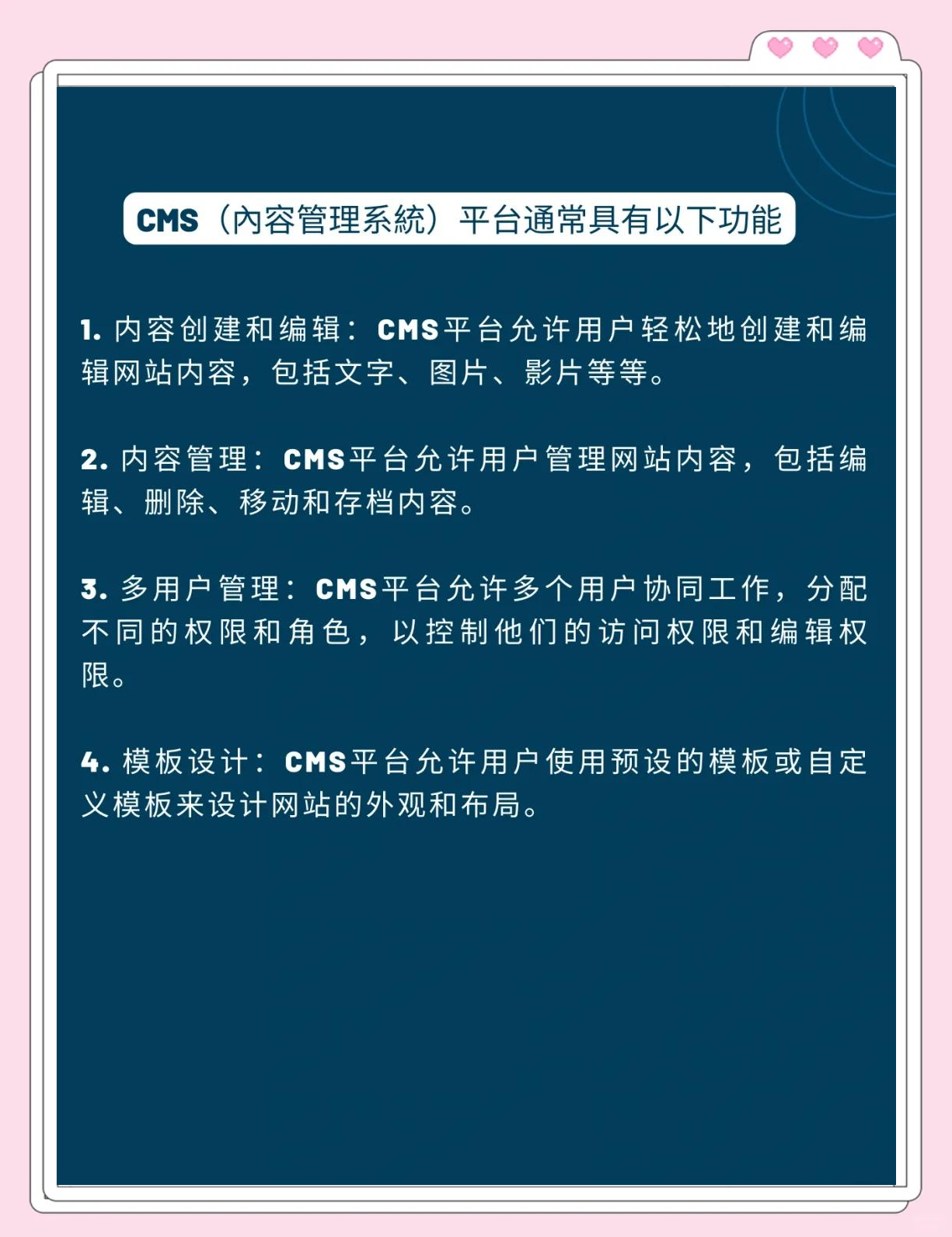 CMS（內容管理系統）平台通常具有以下功能

1. 内容创建和编辑：CMS平台允许用户轻松地创建和编辑网站内容，包括文字、图片、影片等等。

2. 内容管理：CMS平台允许用户管理网站内容，包括编辑、删除、移动和存档内容。

3. 多用户管理：CMS平台允许多个用户协同工作，分配不同的权限和角色，以控制他们的访问权限和编辑权限。

4. 模板设计：CMS平台允许用户使用预设的模板或自定义模板来设计网站的外观和布局。